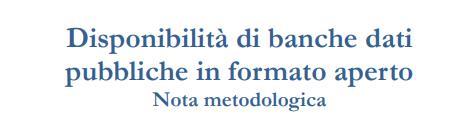 Disponibilità di banche dati pubbliche in formato aperto
Nota metodologica